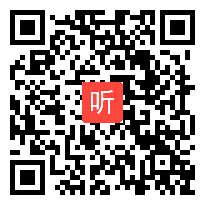 听